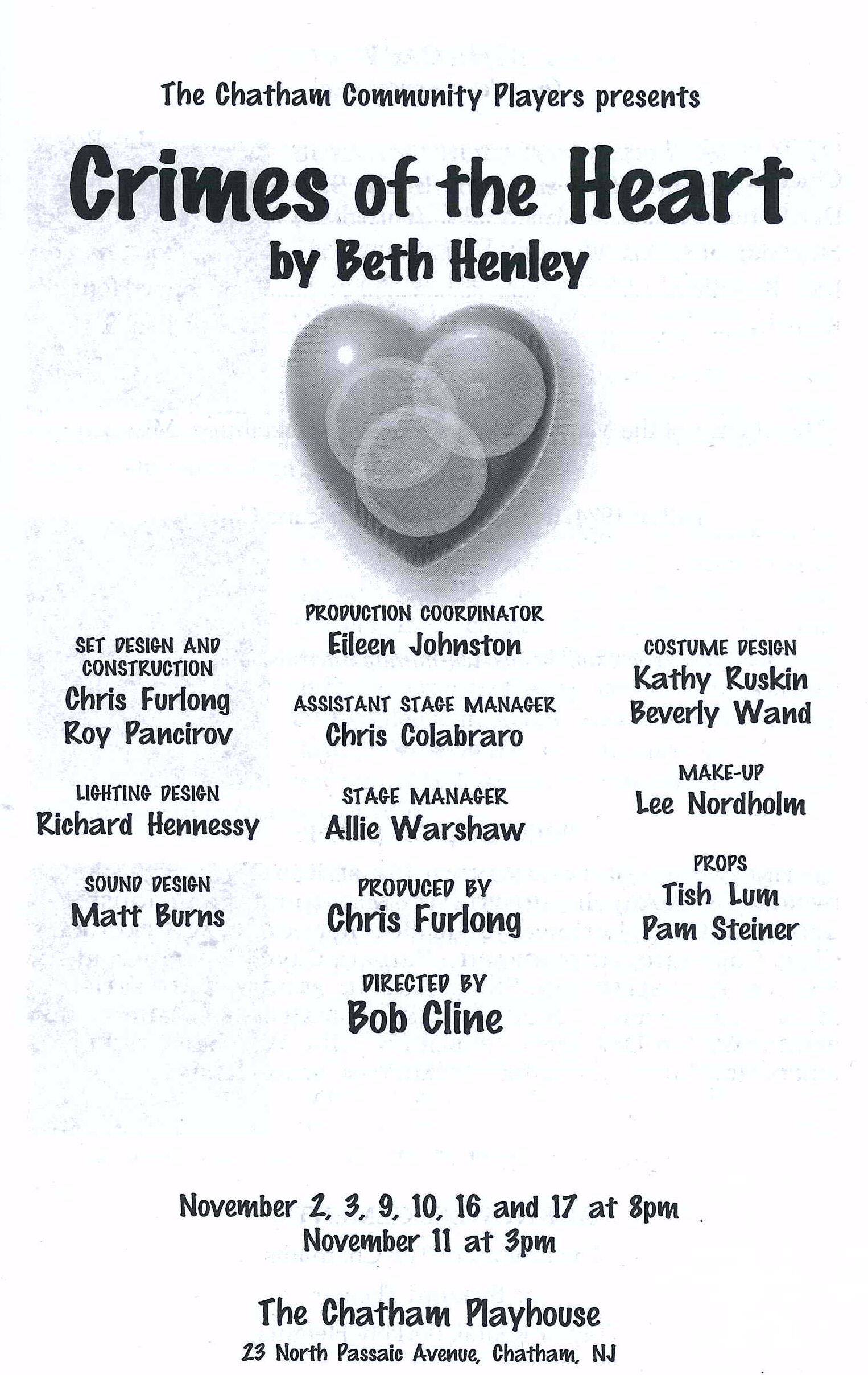 The Chatham Community Players presents

Crimes of the Heart
by Beth Henley

SET DESIGN AND CONSTRUCTION
Chris Furlong
Roy Pancirov

LIGHTING DESIGN
Richard Hennessy

SOUND DESIGN
Matt Burns

PRODUCTION COORDINATOR
Eileen Johnston

ASSISTANT STAGE MANAGER
Chris Colabraro

STAGE MANAGER
Allie Warshaw

PRODUCED BY
Chris Furlong

DIRECTED BY
Bob Cline

COSTUME DESIGN
Kathy Ruskin
Beverly Wand

MAKE-UP
Lee Nordholm

PROPS
Tish Lum
Pam Steiner

November 2, 3, 9, 10, 16 and 17 at 8pm
November 11 at 3pm

The Chatham Playhouse
23 North Passaic Avenue, Chatham, NJ